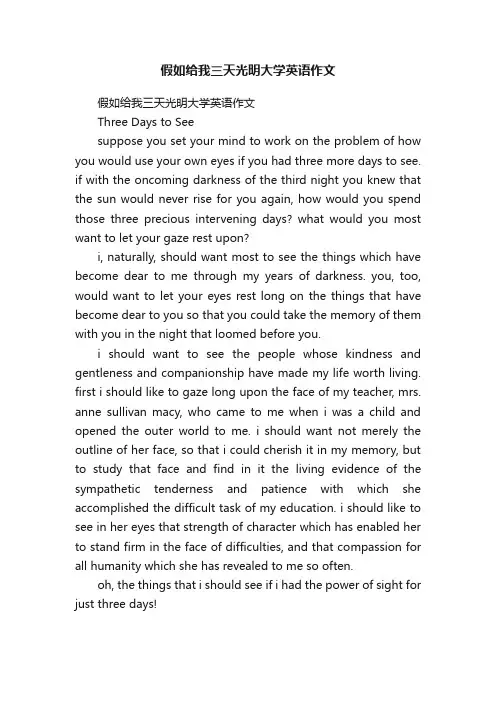 假如给我三天光明大学英语作文

假如给我三天光明大学英语作文

Three Days to See

suppose you set your mind to work on the problem of how you would use your own eyes if you had three more days to see. if with the oncoming darkness of the third night you knew that the sun would never rise for you again, how would you spend those three precious intervening days? what would you most want to let your gaze rest upon?

i, naturally, should want most to see the things which have become dear to me through my years of darkness. you, too, would want to let your eyes rest long on the things that have become dear to you so that you could take the memory of them with you in the night that loomed before you.

i should want to see the people whose kindness and gentleness and companionship have made my life worth living. first i should like to gaze long upon the face of my teacher, mrs. anne sullivan macy, who came to me when i was a child and opened the outer world to me. i should want not merely the outline of her face, so that i could cherish it in my memory, but to study that face and find in it the living evidence of the sympathetic tenderness and patience with which she accomplished the difficult task of my education. i should like to see in her eyes that strength of character which has enabled her to stand firm in the face of difficulties, and that compassion for all humanity which she has revealed to me so often.

oh, the things that i should see if i had the power of sight for just three days!